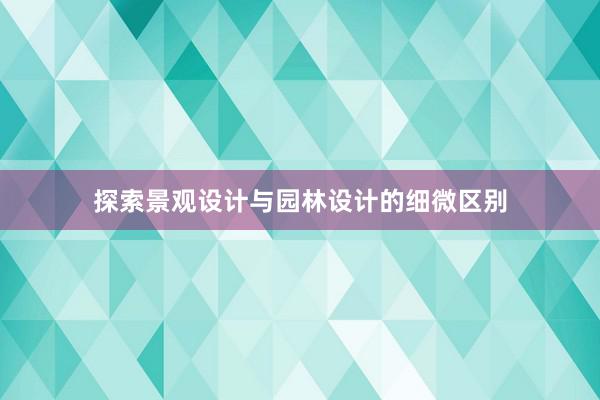 探索景观设计与园林设计的细微区别